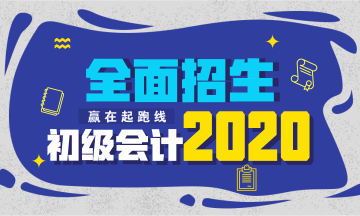 全面招生

赢在起跑线

初级会计2020